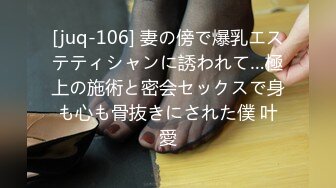 [juq-106] 妻の傍で爆乳エステティシャンに誘われて…極上の施術と密会セックスで身も心も骨抜きにされた僕 叶愛